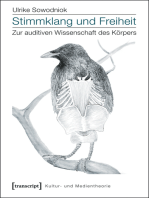 Ulrike Sowodniok

Stimmklang und Freiheit

Zur auditiven Wissenschaft des Körpers

[transcript] Kultur- und Medientheorie